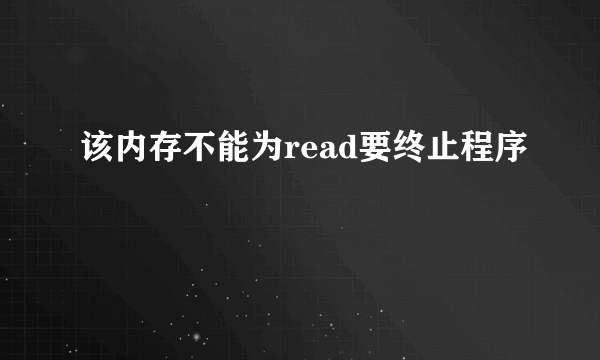 该内存不能为read要终止程序